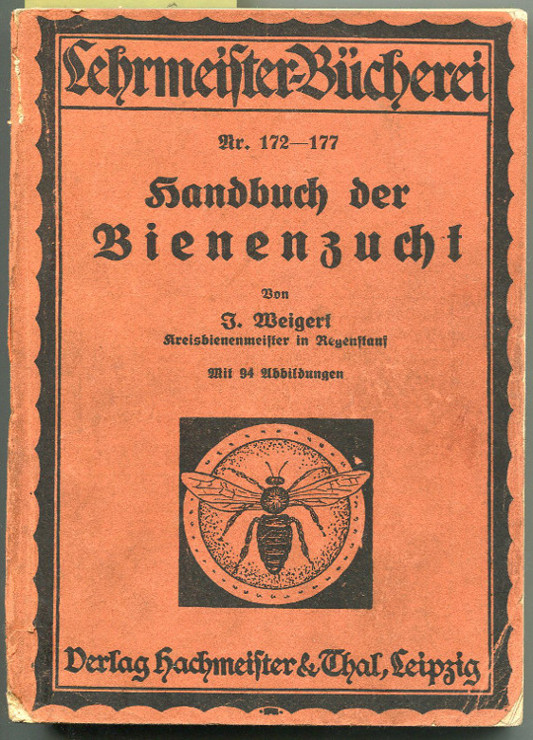 Lehrmeister-Bücherei

Nr. 172—177

Handbuch der Bienenzucht

Von

J. Weigert
Kreisbienenmeister in Regenstauf

Mit 94 Abbildungen

Verlag Hachmeister & Thal, Leipzig